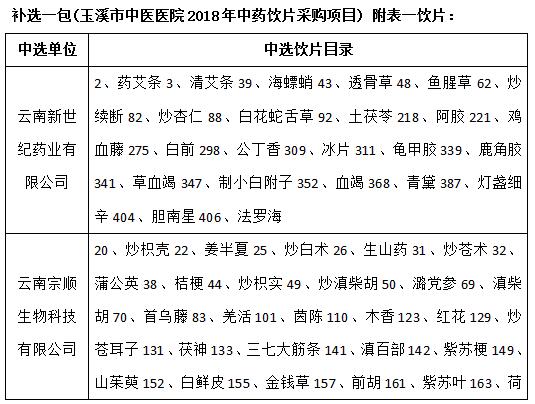 补选一包（玉溪市中医医院 2018 年中药饮片采购项目） 附表一饮片：

| 中选单位 | 中选饮片目录 |
|---|---|
| 云南新世纪药业有限公司 | 2、药艾条 3、清艾条 39、海螵蛸 43、透骨草 48、鱼腥草 62、炒续断 82、炒杏仁 88、白花蛇舌草 92、土茯苓 218、阿胶 221、鸡血藤 275、白前 298、公丁香 309、冰片 311、龟甲胶 339、鹿角胶 341、草血竭 347、制小白附子 352、血竭 368、青黛 387、灯盏细辛 404、胆南星 406、法罗海 |
| 云南宗顺生物科技有限公司 | 20、炒枳壳 22、姜半夏 25、炒白术 26、生山药 31、炒苍术 32、蒲公英 38、桔梗 44、炒枳实 49、炒滇柴胡 50、潞党参 69、滇柴胡 70、首乌藤 83、羌活 101、茵陈 110、木香 123、红花 129、炒苍耳子 131、茯神 133、三七大筋条 141、滇百部 142、紫苏梗 149、山茱萸 152、白鲜皮 155、金钱草 157、前胡 161、紫苏叶 163、荷 |